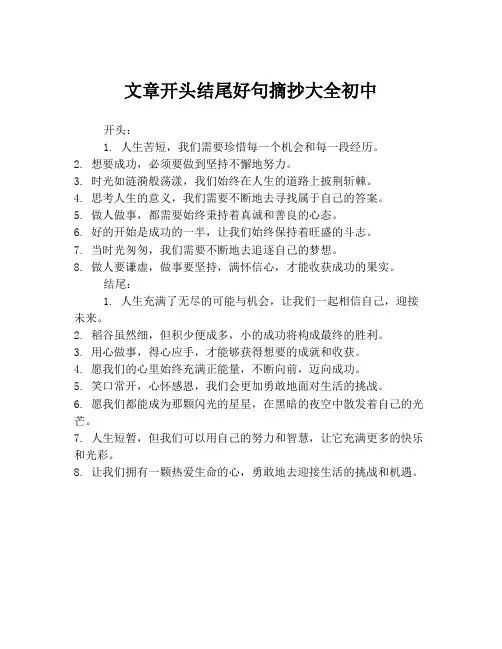 文章开头结尾好句摘抄大全初中

开头：

1. 人生苦短，我们需要珍惜每一个机会和每一段经历。

2. 想要成功，必须要做到坚持不懈地努力。

3. 时光如涟漪般荡漾，我们始终在人生的道路上披荆斩棘。

4. 思考人生的意义，我们需要不断地去寻找属于自己的答案。

5. 做人做事，都需要始终秉持着真诚和善良的心态。

6. 好的开始是成功的一半，让我们始终保持着旺盛的斗志。

7. 当时光匆匆，我们需要不断地去追逐自己的梦想。

8. 做人要谦虚，做事要坚持，满怀信心，才能收获成功的果实。

结尾：

1. 人生充满了无尽的可能与机会，让我们一起相信自己，迎接未来。

2. 稻谷虽然细，但积少便成多，小的成功将构成最终的胜利。

3. 用心做事，得心应手，才能够获得想要的成就和收获。

4. 愿我们的心里始终充满正能量，不断向前，迈向成功。

5. 笑口常开，心怀感恩，我们会更加勇敢地面对生活的挑战。

6. 愿我们都能成为那颗闪光的星星，在黑暗的夜空中散发着自己的光芒。

7. 人生短暂，但我们可以用自己的努力和智慧，让它充满更多的快乐和光彩。

8. 让我们拥有一颗热爱生命的心，勇敢地去迎接生活的挑战和机遇。